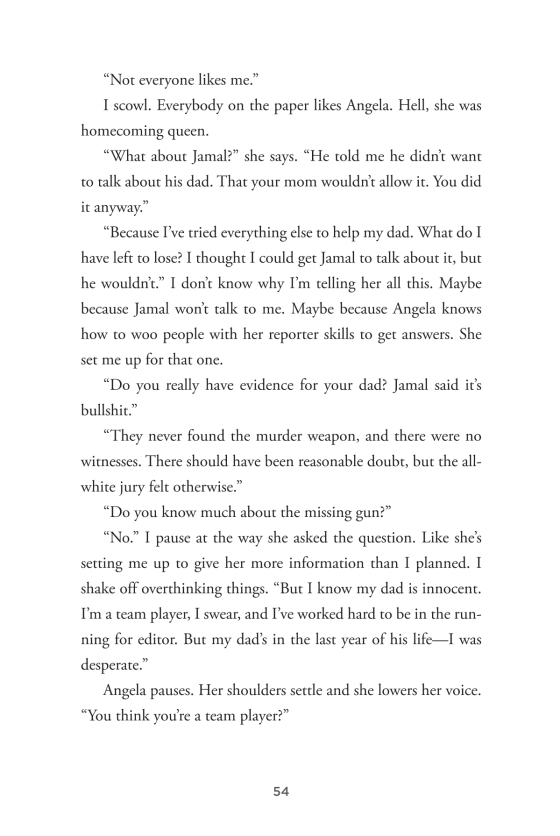 “Not everyone likes me.”

I scowl. Everybody on the paper likes Angela. Hell, she was homecoming queen.

“What about Jamal?” she says. “He told me he didn’t want to talk about his dad. That your mom wouldn’t allow it. You did it anyway.”

“Because I’ve tried everything else to help my dad. What do I have left to lose? I thought I could get Jamal to talk about it, but he wouldn’t.” I don’t know why I’m telling her all this. Maybe because Jamal won’t talk to me. Maybe because Angela knows how to woo people with her reporter skills to get answers. She set me up for that one.

“Do you really have evidence for your dad? Jamal said it’s bullshit.”

“They never found the murder weapon, and there were no witnesses. There should have been reasonable doubt, but the all-white jury felt otherwise.”

“Do you know much about the missing gun?”

“No.” I pause at the way she asked the question. Like she’s setting me up to give her more information than I planned. I shake off overthinking things. “But I know my dad is innocent. I’m a team player, I swear, and I’ve worked hard to be in the running for editor. But my dad’s in the last year of his life—I was desperate.”

Angela pauses. Her shoulders settle and she lowers her voice. “You think you’re a team player?”

54